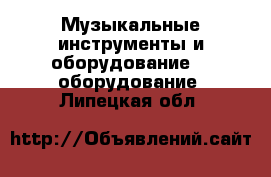 Музыкальные инструменты и оборудование оборудование Липецкая обл

http://Объявлений.сайт